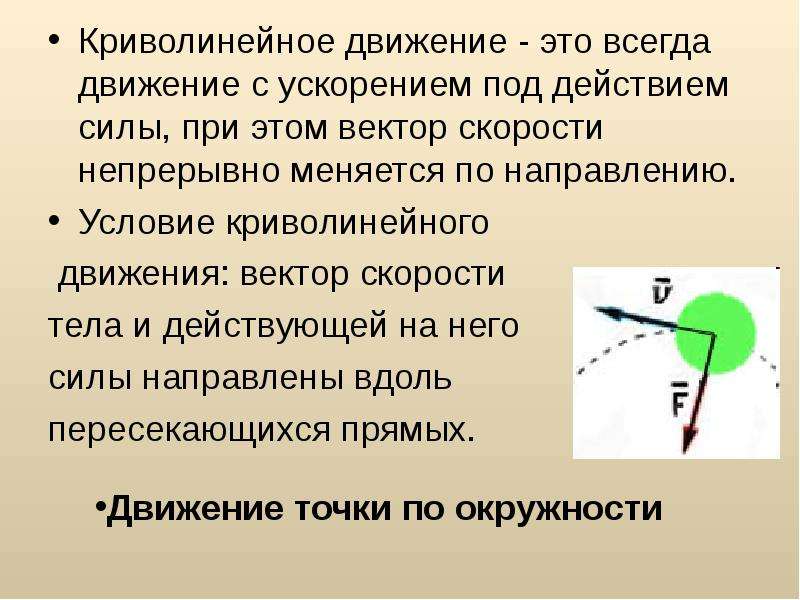 • Криволинейное движение - это всегда движение с ускорением под действием силы, при этом вектор скорости непрерывно меняется по направлению.

• Условие криволинейного движения: вектор скорости тела и действующей на него силы направлены вдоль пересекающихся прямых.

$\bar{v}$

$\bar{F}$

•Движение точки по окружности